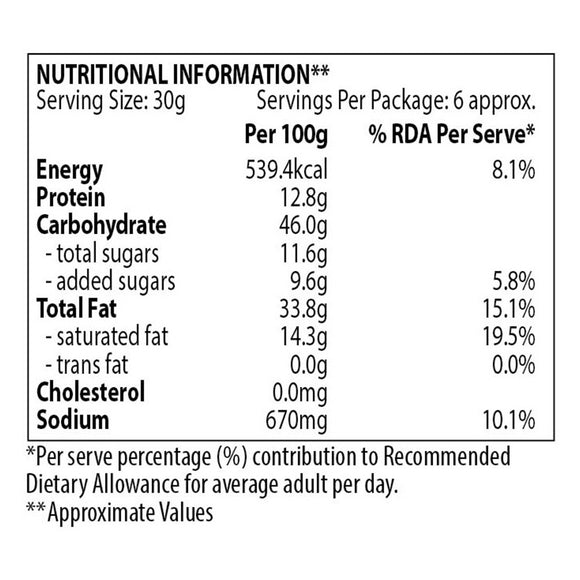 NUTRITIONAL INFORMATION**
Serving Size: 30g Servings Per Package: 6 approx.

|  | Per 100g | % RDA Per Serve* |
|---|---|---|
| Energy | 539.4kcal | 8.1% |
| Protein | 12.8g |  |
| Carbohydrate | 46.0g |  |
| - total sugars | 11.6g |  |
| - added sugars | 9.6g | 5.8% |
| Total Fat | 33.8g | 15.1% |
| - saturated fat | 14.3g | 19.5% |
| - trans fat | 0.0g | 0.0% |
| Cholesterol | 0.0mg |  |
| Sodium | 670mg | 10.1% |

*Per serve percentage (%) contribution to Recommended Dietary Allowance for average adult per day.

**Approximate Values